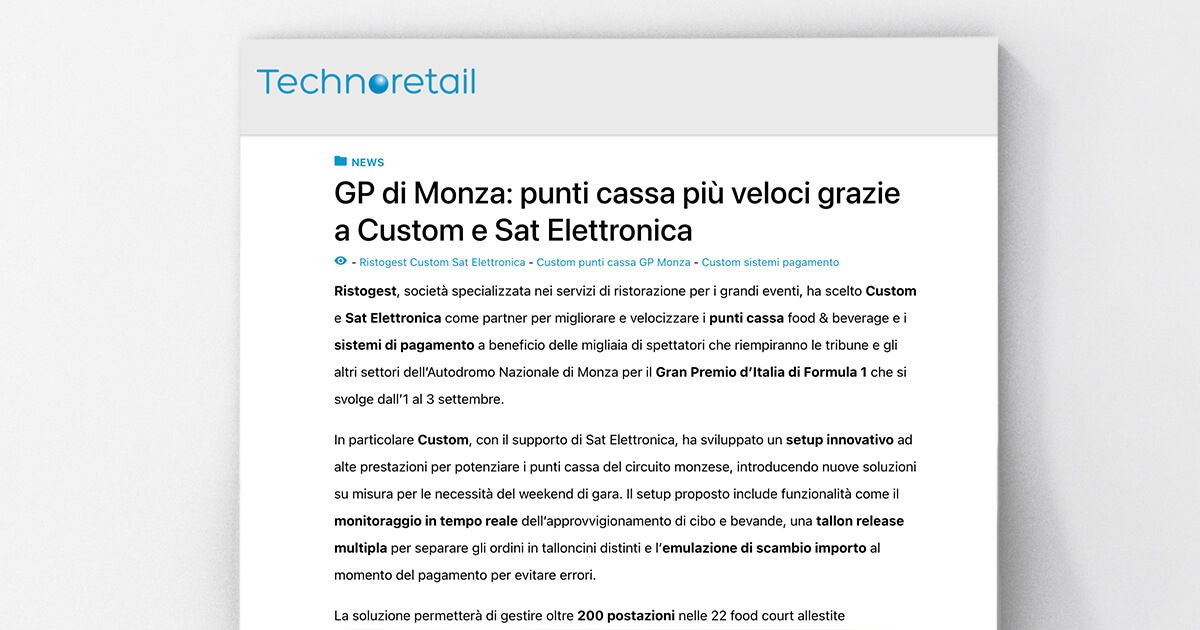 Technoretail

NEWS

GP di Monza: punti cassa più veloci grazie a Custom e Sat Elettronica

- Ristogest Custom Sat Elettronica - Custom punti cassa GP Monza - Custom sistemi pagamento

Ristogest, società specializzata nei servizi di ristorazione per i grandi eventi, ha scelto Custom e Sat Elettronica come partner per migliorare e velocizzare i punti cassa food & beverage e i sistemi di pagamento a beneficio delle migliaia di spettatori che riempiranno le tribune e gli altri settori dell'Autodromo Nazionale di Monza per il Gran Premio d'Italia di Formula 1 che si svolge dall'1 al 3 settembre.

In particolare Custom, con il supporto di Sat Elettronica, ha sviluppato un setup innovativo ad alte prestazioni per potenziare i punti cassa del circuito monzese, introducendo nuove soluzioni su misura per le necessità del weekend di gara. Il setup proposto include funzionalità come il monitoraggio in tempo reale dell'approvvigionamento di cibo e bevande, una tallon release multipla per separare gli ordini in talloncini distinti e l'emulazione di scambio importo al momento del pagamento per evitare errori.

La soluzione permetterà di gestire oltre 200 postazioni nelle 22 food court allestite